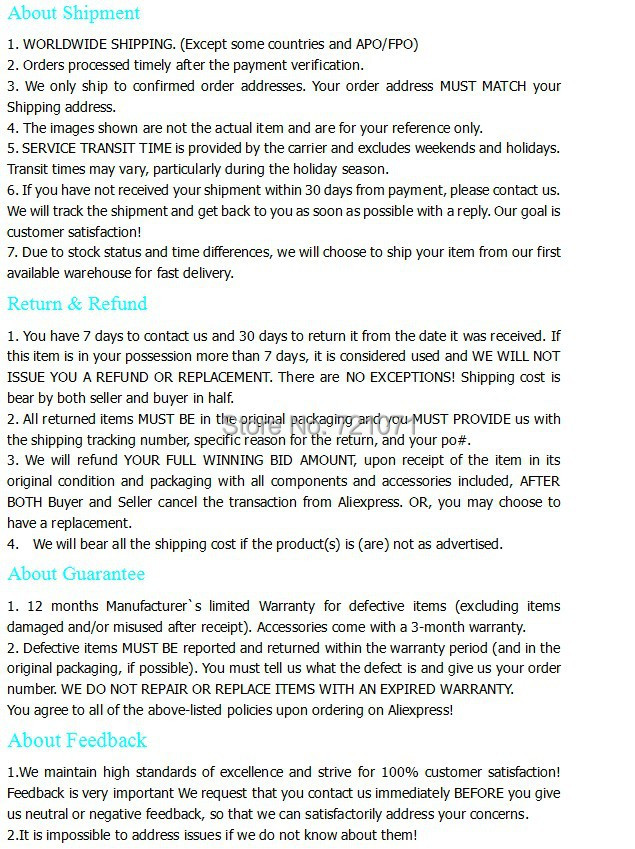 About Shipment

1. WORLDWIDE SHIPPING. (Except some countries and APO/FPO)
2. Orders processed timely after the payment verification.
3. We only ship to confirmed order addresses. Your order address MUST MATCH your Shipping address.
4. The images shown are not the actual item and are for your reference only.
5. SERVICE TRANSIT TIME is provided by the carrier and excludes weekends and holidays. Transit times may vary, particularly during the holiday season.
6. If you have not received your shipment within 30 days from payment, please contact us. We will track the shipment and get back to you as soon as possible with a reply. Our goal is customer satisfaction!
7. Due to stock status and time differences, we will choose to ship your item from our first available warehouse for fast delivery.

Return & Refund

1. You have 7 days to contact us and 30 days to return it from the date it was received. If this item is in your possession more than 7 days, it is considered used and WE WILL NOT ISSUE YOU A REFUND OR REPLACEMENT. There are NO EXCEPTIONS! Shipping cost is bear by both seller and buyer in half.
2. All returned items MUST BE in the original packaging and you MUST PROVIDE us with the shipping tracking number, specific reason for the return, and your po#.
3. We will refund YOUR FULL WINNING BID AMOUNT, upon receipt of the item in its original condition and packaging with all components and accessories included, AFTER BOTH Buyer and Seller cancel the transaction from Aliexpress. OR, you may choose to have a replacement.
4. We will bear all the shipping cost if the product(s) is (are) not as advertised.

About Guarantee

1. 12 months Manufacturer`s limited Warranty for defective items (excluding items damaged and/or misused after receipt). Accessories come with a 3-month warranty.
2. Defective items MUST BE reported and returned within the warranty period (and in the original packaging, if possible). You must tell us what the defect is and give us your order number. WE DO NOT REPAIR OR REPLACE ITEMS WITH AN EXPIRED WARRANTY.
You agree to all of the above-listed policies upon ordering on Aliexpress!

About Feedback

1.We maintain high standards of excellence and strive for 100% customer satisfaction! Feedback is very important We request that you contact us immediately BEFORE you give us neutral or negative feedback, so that we can satisfactorily address your concerns.
2.It is impossible to address issues if we do not know about them!

Store No. 721071